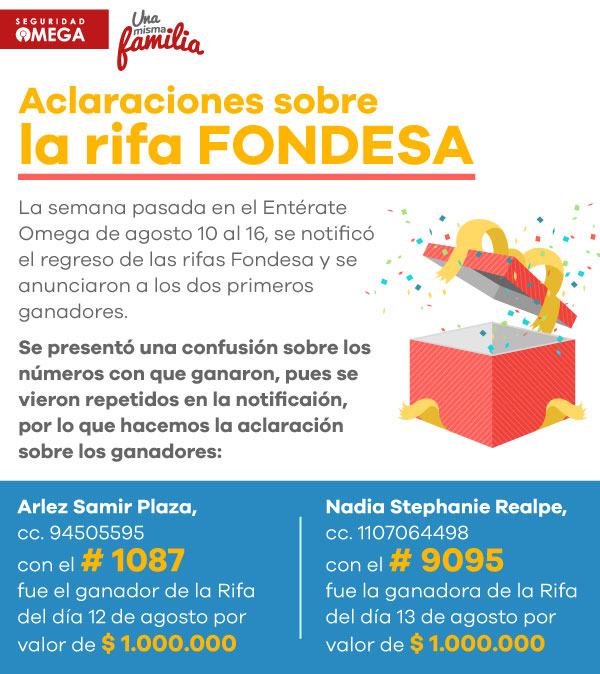 SEGURIDAD OMEGA

Una misma familia

Aclaraciones sobre la rifa FONDESA

La semana pasada en el Entérate Omega de agosto 10 al 16, se notificó el regreso de las rifas Fondesa y se anunciaron a los dos primeros ganadores.

Se presentó una confusión sobre los números con que ganaron, pues se vieron repetidos en la notificaión, por lo que hacemos la aclaración sobre los ganadores:

Arlez Samir Plaza, cc. 94505595 con el # 1087 fue el ganador de la Rifa del día 12 de agosto por valor de $ 1.000.000

Nadia Stephanie Realpe, cc. 1107064498 con el # 9095 fue la ganadora de la Rifa del día 13 de agosto por valor de $ 1.000.000